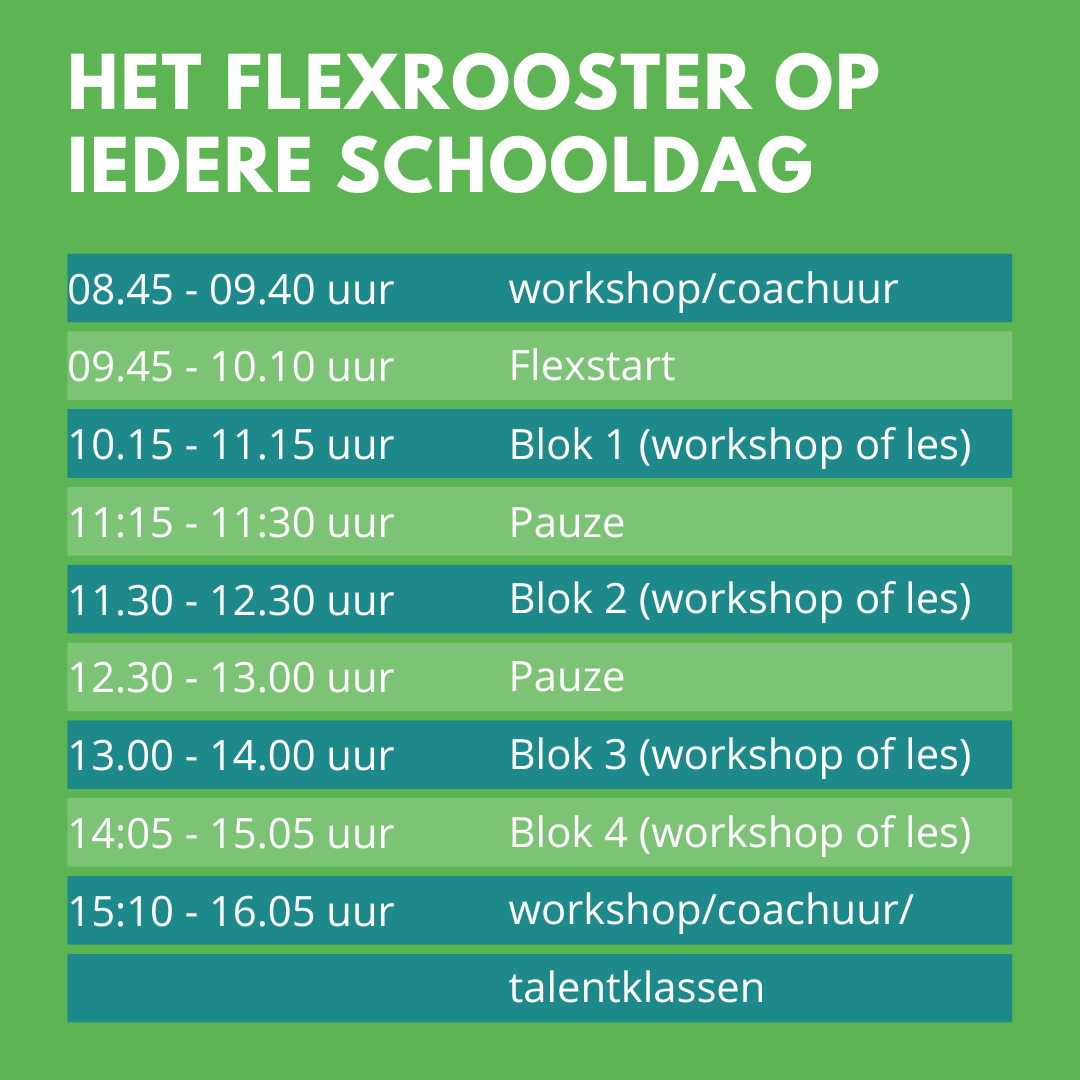 HET FLEXROOSTER OP IEDERE SCHOOLDAG

| | |
|---|---|
| 08.45 - 09.40 uur | workshop/coachuur |
| 09.45 - 10.10 uur | Flexstart |
| 10.15 - 11.15 uur | Blok 1 (workshop of les) |
| 11:15 - 11:30 uur | Pauze |
| 11.30 - 12.30 uur | Blok 2 (workshop of les) |
| 12.30 - 13.00 uur | Pauze |
| 13.00 - 14.00 uur | Blok 3 (workshop of les) |
| 14:05 - 15.05 uur | Blok 4 (workshop of les) |
| 15:10 - 16.05 uur | workshop/coachuur/ |
| | talentklassen |